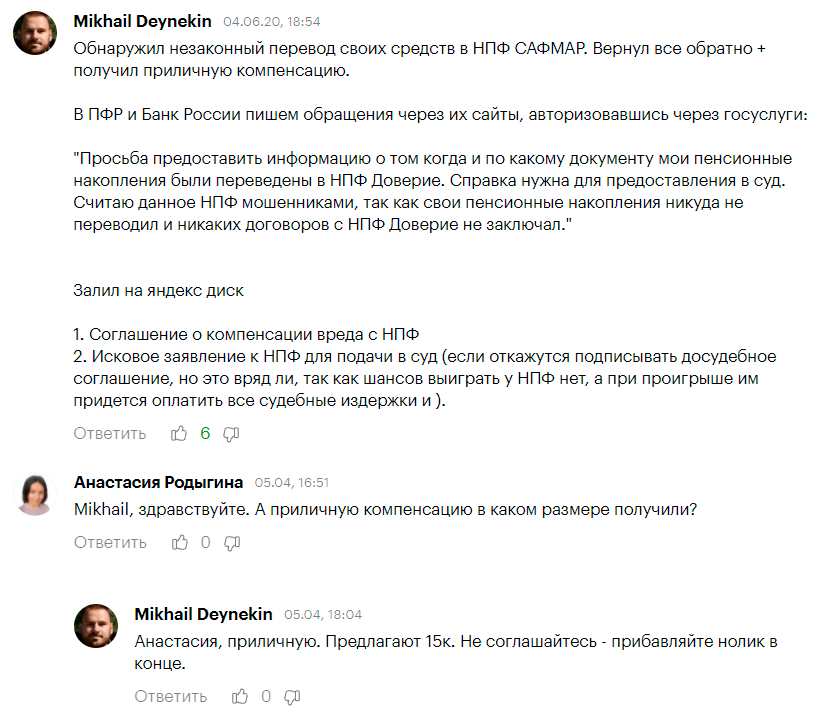 Mikhail Deynekin 04.06.20, 18:54
Обнаружил незаконный перевод своих средств в НПФ САФМАР. Вернул все обратно + получил приличную компенсацию.

В ПФР и Банк России пишем обращения через их сайты, авторизовавшись через госуслуги:

"Просьба предоставить информацию о том когда и по какому документу мои пенсионные накопления были переведены в НПФ Доверие. Справка нужна для предоставления в суд. Считаю данное НПФ мошенниками, так как свои пенсионные накопления никуда не переводил и никаких договоров с НПФ Доверие не заключал."

Залил на яндекс диск

1. Соглашение о компенсации вреда с НПФ
2. Исковое заявление к НПФ для подачи в суд (если откажутся подписывать досудебное соглашение, но это вряд ли, так как шансов выиграть у НПФ нет, а при проигрыше им придется оплатить все судебные издержки и ).

Ответить 6

Анастасия Родыгина 05.04, 16:51
Mikhail, здравствуйте. А приличную компенсацию в каком размере получили?

Ответить 0

Mikhail Deynekin 05.04, 18:04
Анастасия, приличную. Предлагают 15к. Не соглашайтесь - прибавляйте нолик в конце.

Ответить 0